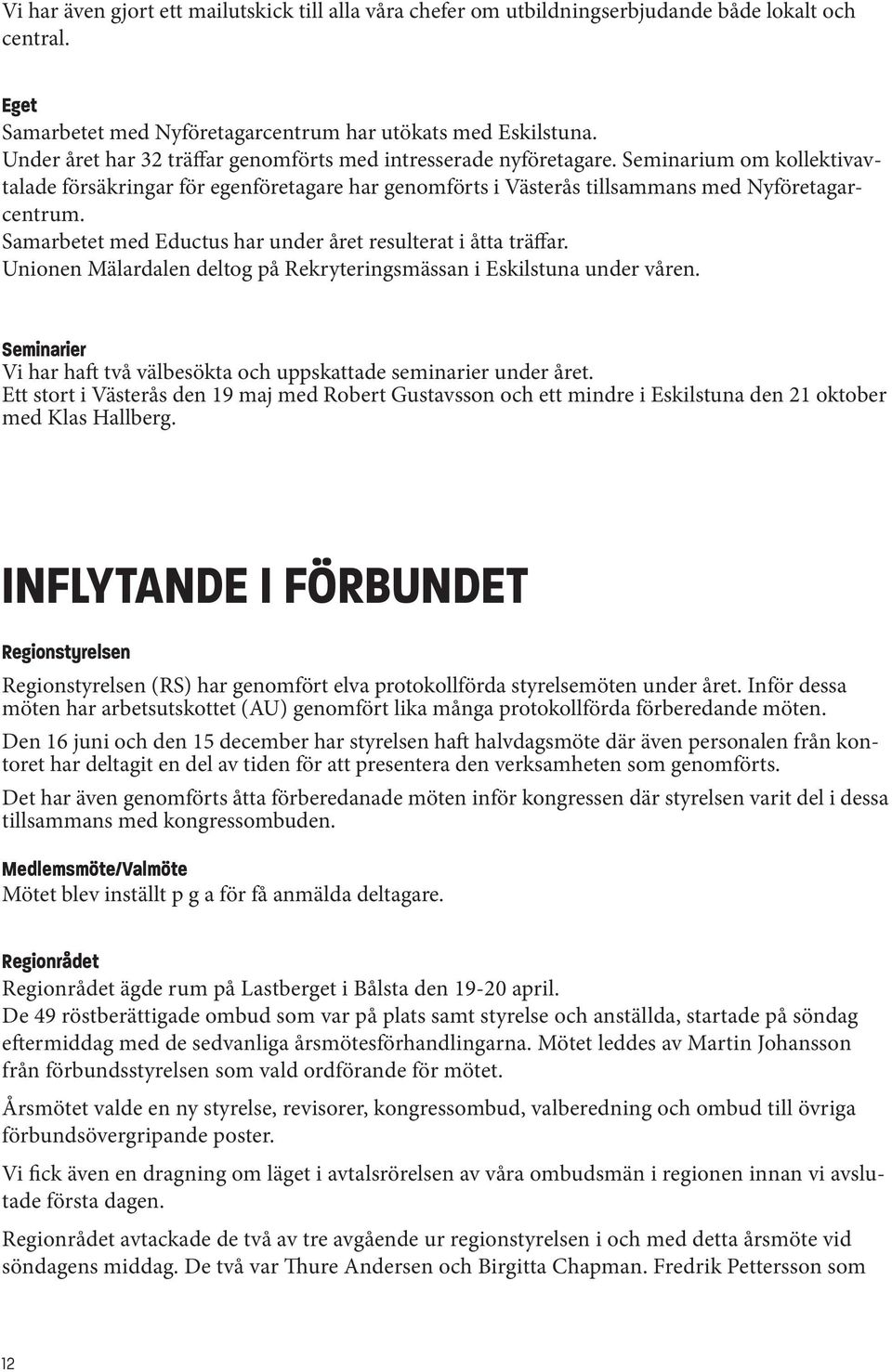 Vi har även gjort ett mailutskick till alla våra chefer om utbildningserbjudande både lokalt och central.

Eget
Samarbetet med Nyföretagarcentrum har utökats med Eskilstuna.
Under året har 32 träffar genomförts med intresserade nyföretagare. Seminarium om kollektivavtalade försäkringar för egenföretagare har genomförts i Västerås tillsammans med Nyföretagarcentrum.
Samarbetet med Eductus har under året resulterat i åtta träffar.
Unionen Mälardalen deltog på Rekryteringsmässan i Eskilstuna under våren.

Seminarier
Vi har haft två välbesökta och uppskattade seminarier under året.
Ett stort i Västerås den 19 maj med Robert Gustavsson och ett mindre i Eskilstuna den 21 oktober med Klas Hallberg.

INFLYTANDE I FÖRBUNDET

Regionstyrelsen
Regionstyrelsen (RS) har genomfört elva protokollförda styrelsemöten under året. Inför dessa möten har arbetsutskottet (AU) genomfört lika många protokollförda förberedande möten.

Den 16 juni och den 15 december har styrelsen haft halvdagsmöte där även personalen från kontoret har deltagit en del av tiden för att presentera den verksamheten som genomförts.

Det har även genomförts åtta förberedanade möten inför kongressen där styrelsen varit del i dessa tillsammans med kongressombuden.

Medlemsmöte/Valmöte
Mötet blev inställt p g a för få anmälda deltagare.

Regionrådet
Regionrådet ägde rum på Lastberget i Bålsta den 19-20 april.
De 49 röstberättigade ombud som var på plats samt styrelse och anställda, startade på söndag eftermiddag med de sedvanliga årsmötesförhandlingarna. Mötet leddes av Martin Johansson från förbundsstyrelsen som vald ordförande för mötet.

Årsmötet valde en ny styrelse, revisorer, kongressombud, valberedning och ombud till övriga förbundsövergripande poster.

Vi fick även en dragning om läget i avtalsrörelsen av våra ombudsmän i regionen innan vi avslutade första dagen.

Regionrådet avtackade de två av tre avgående ur regionstyrelsen i och med detta årsmöte vid söndagens middag. De två var Thure Andersen och Birgitta Chapman. Fredrik Pettersson som

12